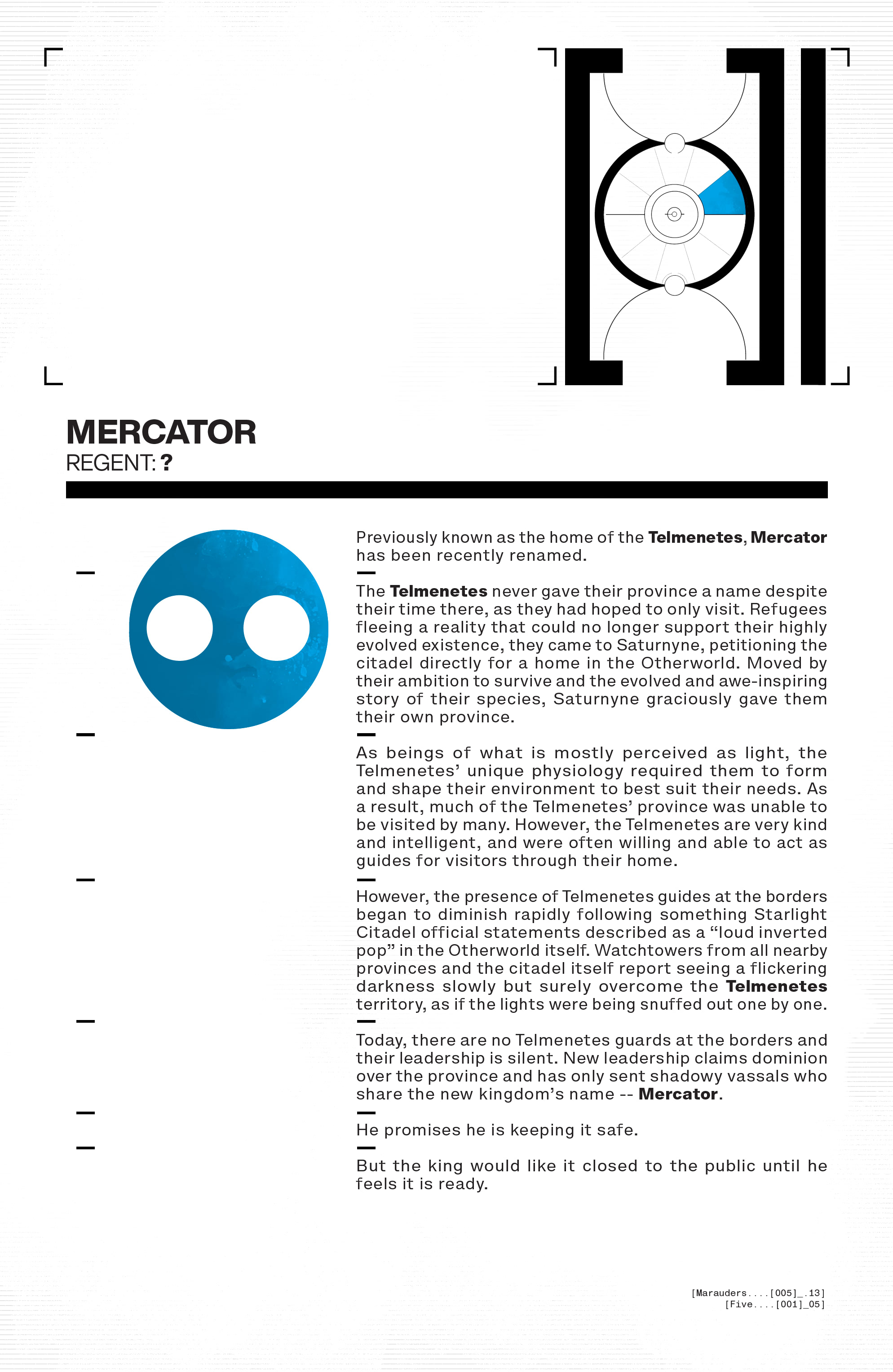 MERCATOR
REGENT: ?

Previously known as the home of the Telmenetes, Mercator has been recently renamed.

The Telmenetes never gave their province a name despite their time there, as they had hoped to only visit. Refugees fleeing a reality that could no longer support their highly evolved existence, they came to Saturnyne, petitioning the citadel directly for a home in the Otherworld. Moved by their ambition to survive and the evolved and awe-inspiring story of their species, Saturnyne graciously gave them their own province.

As beings of what is mostly perceived as light, the Telmenetes' unique physiology required them to form and shape their environment to best suit their needs. As a result, much of the Telmenetes' province was unable to be visited by many. However, the Telmenetes are very kind and intelligent, and were often willing and able to act as guides for visitors through their home.

However, the presence of Telmenetes guides at the borders began to diminish rapidly following something Starlight Citadel official statements described as a "loud inverted pop" in the Otherworld itself. Watchtowers from all nearby provinces and the citadel itself report seeing a flickering darkness slowly but surely overcome the Telmenetes territory, as if the lights were being snuffed out one by one.

Today, there are no Telmenetes guards at the borders and their leadership is silent. New leadership claims dominion over the province and has only sent shadowy vassals who share the new kingdom's name -- Mercator.

He promises he is keeping it safe.

But the king would like it closed to the public until he feels it is ready.

[Marauders....[005]_.13]
[Five....[001]_05]